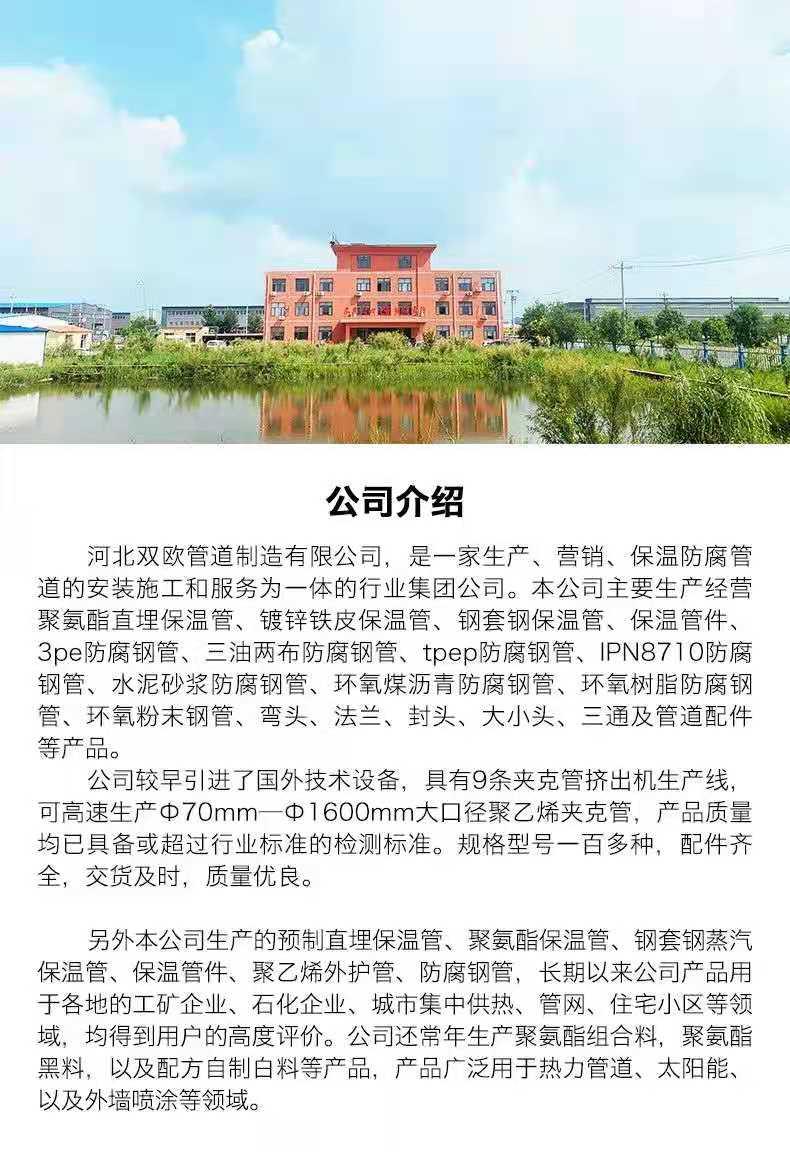 公司介绍

河北双欧管道制造有限公司，是一家生产、营销、保温防腐管道的安装施工和服务为一体的行业集团公司。本公司主要生产经营聚氨酯直埋保温管、镀锌铁皮保温管、钢套钢保温管、保温管件、3pe防腐钢管、三油两布防腐钢管、tpep防腐钢管、IPN8710防腐钢管、水泥砂浆防腐钢管、环氧煤沥青防腐钢管、环氧树脂防腐钢管、环氧粉末钢管、弯头、法兰、封头、大小头、三通及管道配件等产品。

公司较早引进了国外技术设备，具有9条夹克管挤出机生产线，可高速生产Φ70mm—Φ1600mm大口径聚乙烯夹克管，产品质量均已具备或超过行业标准的检测标准。规格型号一百多种，配件齐全，交货及时，质量优良。

另外本公司生产的预制直埋保温管、聚氨酯保温管、钢套钢蒸汽保温管、保温管件、聚乙烯外护管、防腐钢管，长期以来公司产品用于各地的工矿企业、石化企业、城市集中供热、管网、住宅小区等领域，均得到用户的高度评价。公司还常年生产聚氨酯组合料，聚氨酯黑料，以及配方自制白料等产品，产品广泛用于热力管道、太阳能、以及外墙喷涂等领域。